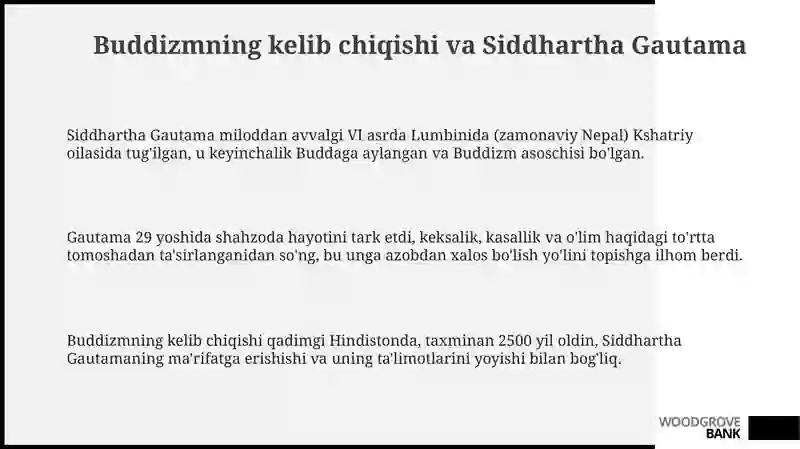 Buddizmning kelib chiqishi va Siddhartha Gautama

Siddhartha Gautama miloddan avvalgi VI asrda Lumbinida (zamonaviy Nepal) Kshatriy oilasida tug'ilgan, u keyinchalik Buddaga aylangan va Buddizm asoschisi bo'lgan.

Gautama 29 yoshida shahzoda hayotini tark etdi, keksalik, kasallik va o'lim haqidagi to'rtta tomoshadan ta'sirlanganidan so'ng, bu unga azobdan xalos bo'lish yo'lini topishga ilhom berdi.

Buddizmning kelib chiqishi qadimgi Hindistonda, taxminan 2500 yil oldin, Siddhartha Gautamaning ma'rifatga erishishi va uning ta'limotlarini yoyishi bilan bog'liq.

WOODGROVE BANK